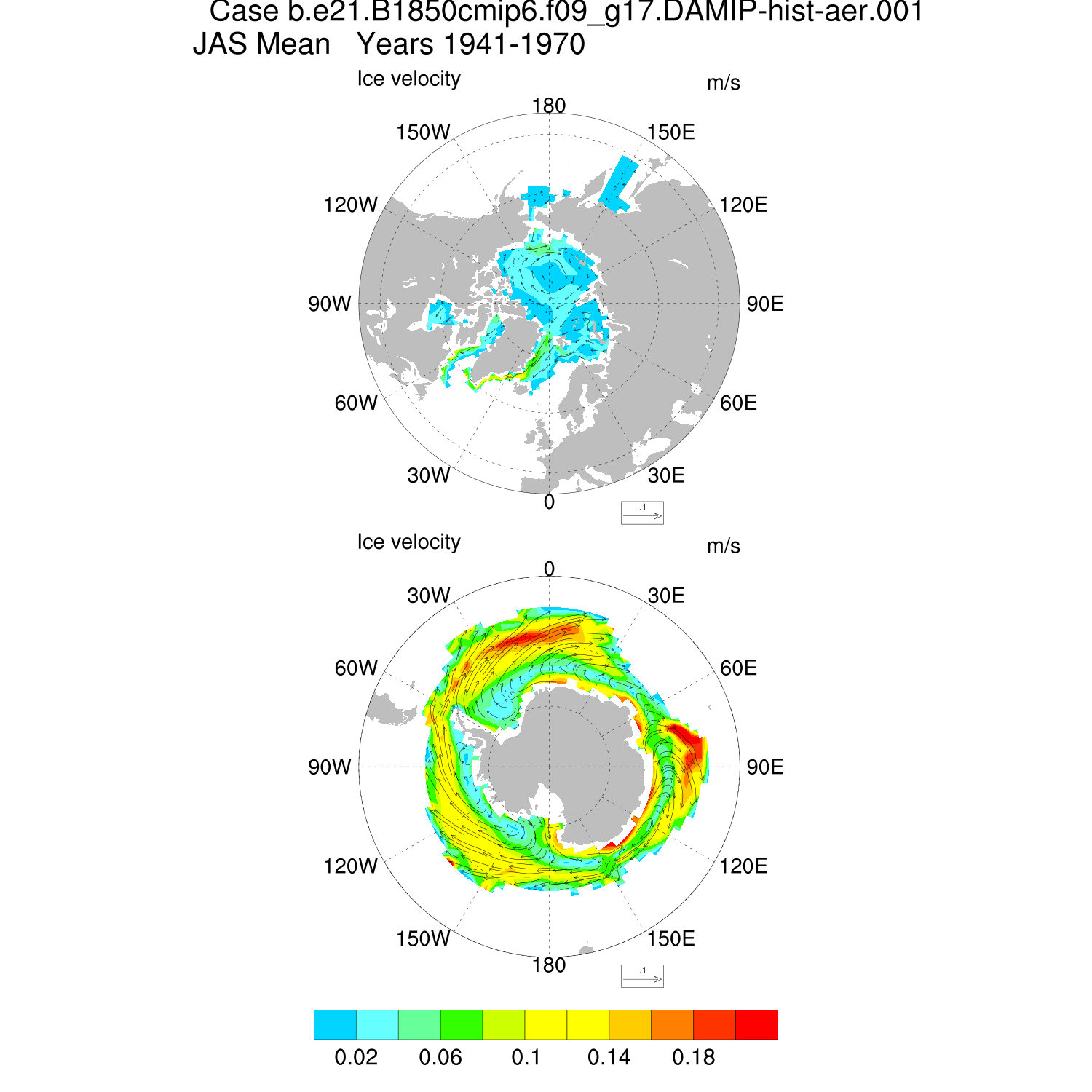 Case b.e21.B1850cmip6.f09_g17.DAMIP-hist-aer.001
JAS Mean Years 1941-1970

Ice velocity
m/s
180
150W
150E
120W
120E
90W
90E
60W
60E
30W
30E
0
.1

Ice velocity
m/s
0
30W
30E
60W
60E
90W
90E
120W
120E
150W
150E
180
.1

0.02 0.06 0.1 0.14 0.18